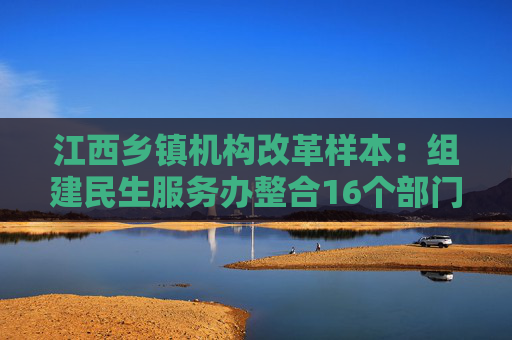 江西乡镇机构改革样本：组建民生服务办整合16个部门